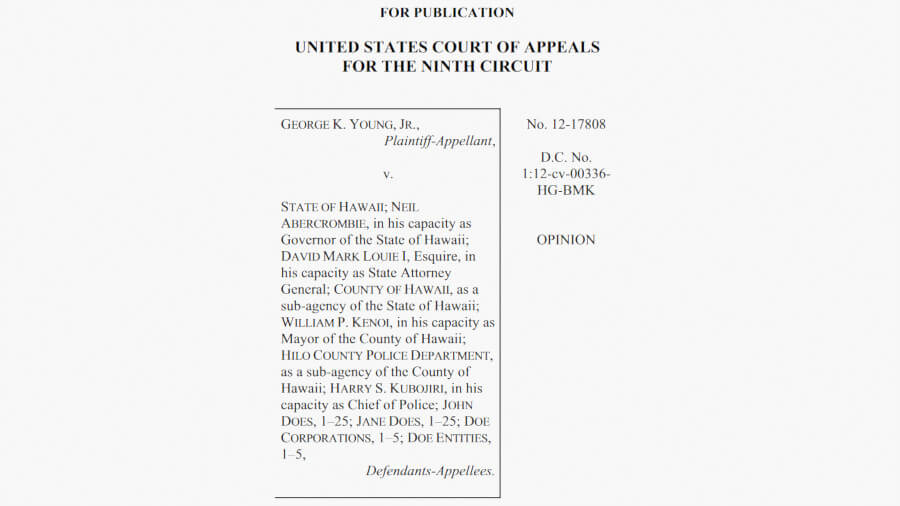 FOR PUBLICATION

UNITED STATES COURT OF APPEALS
FOR THE NINTH CIRCUIT

GEORGE K. YOUNG, JR.,
Plaintiff-Appellant,

v.

STATE OF HAWAII; NEIL ABERCROMBIE, in his capacity as Governor of the State of Hawaii; DAVID MARK LOUIE I, Esquire, in his capacity as State Attorney General; COUNTY OF HAWAII, as a sub-agency of the State of Hawaii; WILLIAM P. KENOI, in his capacity as Mayor of the County of Hawaii; HILO COUNTY POLICE DEPARTMENT, as a sub-agency of the County of Hawaii; HARRY S. KUBOJIRI, in his capacity as Chief of Police; JOHN DOES, 1–25; JANE DOES, 1–25; DOE CORPORATIONS, 1–5; DOE ENTITIES, 1–5,
Defendants-Appellees.

No. 12-17808

D.C. No.
1:12-cv-00336-HG-BMK

OPINION